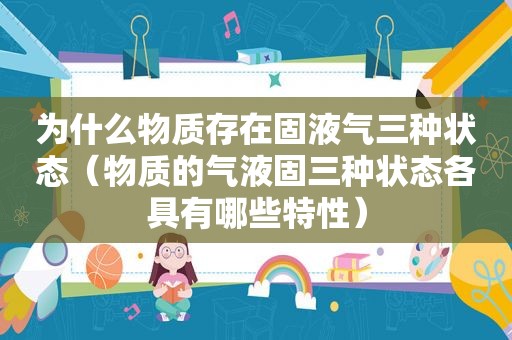 为什么物质存在固液气三种状态（物质的气液固三种状态各具有哪些特性）